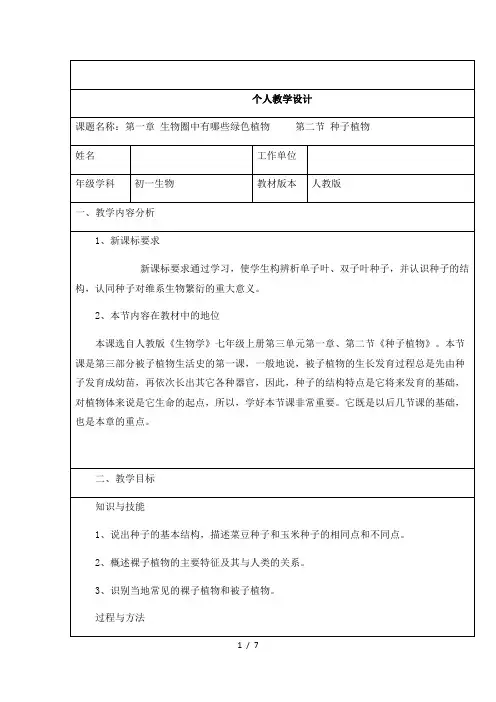 个人教学设计

课题名称：第一章 生物圈中有哪些绿色植物　　第二节 种子植物

| 姓名 | | 工作单位 | |
|---|---|---|---|
| 年级学科 | 初一生物 | 教材版本 | 人教版 |

一、教学内容分析

1、新课标要求

新课标要求通过学习，使学生构辨析单子叶、双子叶种子，并认识种子的结构，认同种子对维系生物繁衍的重大意义。

2、本节内容在教材中的地位

本课选自人教版《生物学》七年级上册第三单元第一章、第二节《种子植物》。本节课是第三部分被子植物生活史的第一课，一般地说，被子植物的生长发育过程总是先由种子发育成幼苗，再依次长出其它各种器官，因此，种子的结构特点是它将来发育的基础，对植物体来说是它生命的起点，所以，学好本节课非常重要。它既是以后几节课的基础，也是本章的重点。

二、教学目标

知识与技能

1、说出种子的基本结构，描述菜豆种子和玉米种子的相同点和不同点。

2、概述裸子植物的主要特征及其与人类的关系。

3、识别当地常见的裸子植物和被子植物。

过程与方法

1 / 7